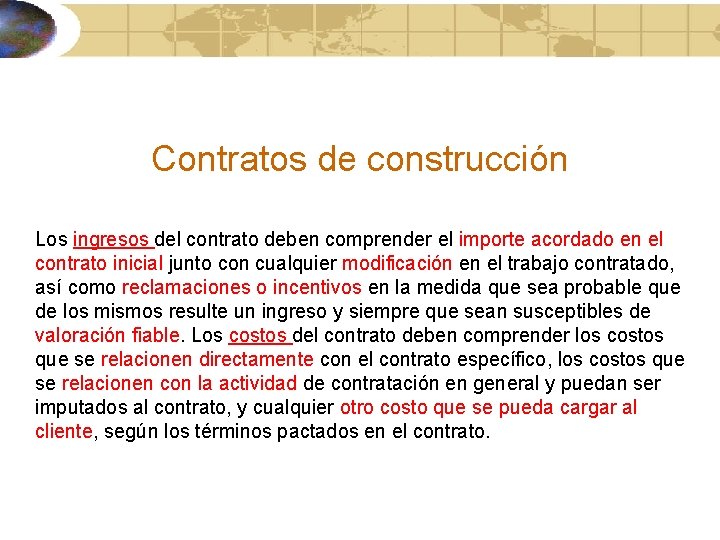 Contratos de construcción

Los ingresos del contrato deben comprender el importe acordado en el contrato inicial junto con cualquier modificación en el trabajo contratado, así como reclamaciones o incentivos en la medida que sea probable que de los mismos resulte un ingreso y siempre que sean susceptibles de valoración fiable. Los costos del contrato deben comprender los costos que se relacionen directamente con el contrato específico, los costos que se relacionen con la actividad de contratación en general y puedan ser imputados al contrato, y cualquier otro costo que se pueda cargar al cliente, según los términos pactados en el contrato.